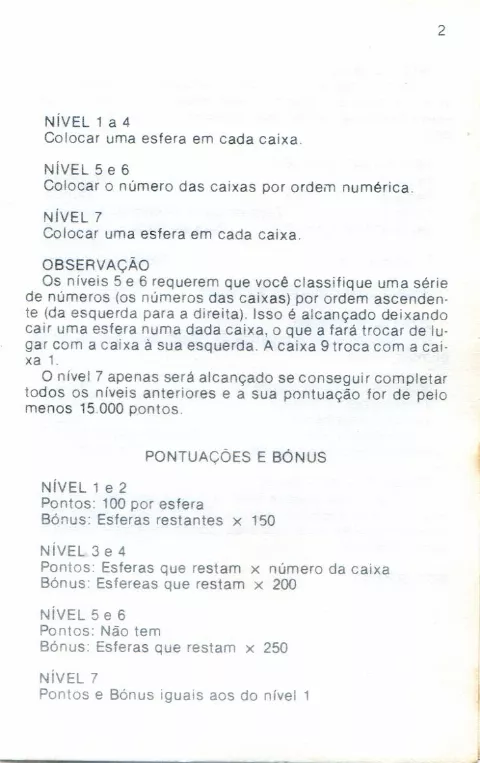 2

NÍVEL 1 a 4
Colocar uma esfera em cada caixa.

NÍVEL 5 e 6
Colocar o número das caixas por ordem numérica.

NÍVEL 7
Colocar uma esfera em cada caixa.

OBSERVAÇÃO
Os níveis 5 e 6 requerem que você classifique uma série de números (os números das caixas) por ordem ascendente (da esquerda para a direita). Isso é alcançado deixando cair uma esfera numa dada caixa, o que a fará trocar de lugar com a caixa à sua esquerda. A caixa 9 troca com a caixa 1.
O nível 7 apenas será alcançado se conseguir completar todos os níveis anteriores e a sua pontuação for de pelo menos 15.000 pontos.

PONTUAÇÕES E BÓNUS

NÍVEL 1 e 2
Pontos: 100 por esfera
Bónus: Esferas restantes × 150

NÍVEL 3 e 4
Pontos: Esferas que restam × número da caixa
Bónus: Esfereas que restam × 200

NÍVEL 5 e 6
Pontos: Não tem
Bónus: Esferas que restam × 250

NÍVEL 7
Pontos e Bónus iguais aos do nível 1